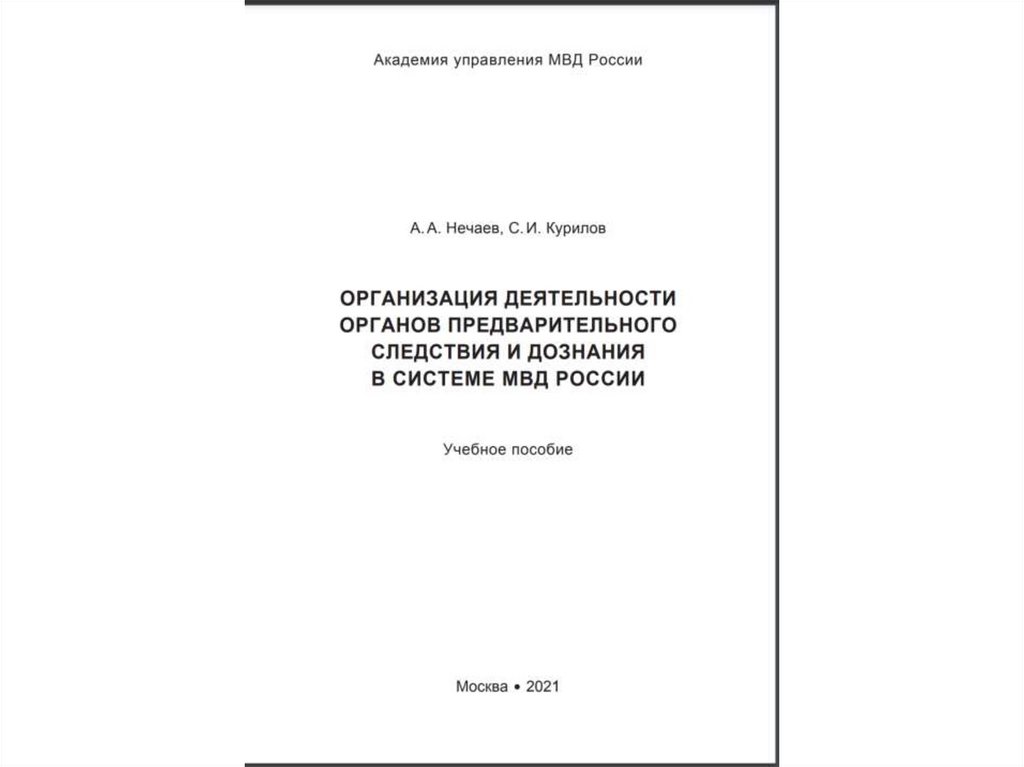 Академия управления МВД России

А. А. Нечаев, С. И. Курилов

ОРГАНИЗАЦИЯ ДЕЯТЕЛЬНОСТИ ОРГАНОВ ПРЕДВАРИТЕЛЬНОГО СЛЕДСТВИЯ И ДОЗНАНИЯ В СИСТЕМЕ МВД РОССИИ

Учебное пособие

Москва • 2021